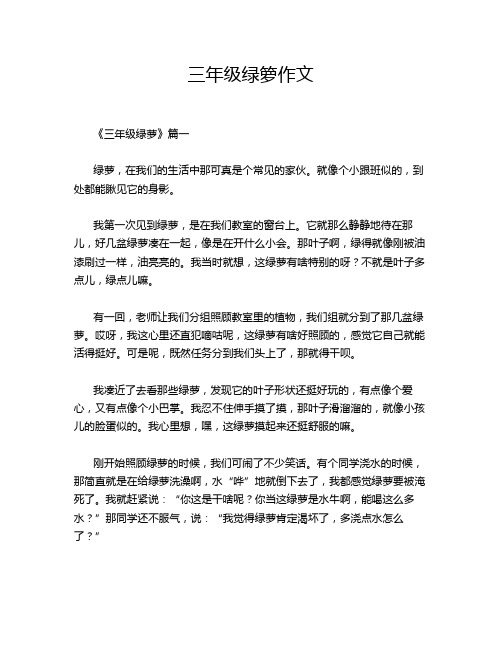 三年级绿箩作文

《三年级绿萝》篇一

绿萝，在我们的生活中那可真是个常见的家伙。就像个小跟班似的，到处都能瞅见它的身影。

我第一次见到绿萝，是在我们教室的窗台上。它就那么静静地待在那儿，好几盆绿萝凑在一起，像是在开什么小会。那叶子啊，绿得就像刚被油漆刷过一样，油亮亮的。我当时就想，这绿萝有啥特别的呀？不就是叶子多点儿，绿点儿嘛。

有一回，老师让我们分组照顾教室里的植物，我们组就分到了那几盆绿萝。哎呀，我这心里还直犯嘀咕呢，这绿萝有啥好照顾的，感觉它自己就能活得挺好。可是呢，既然任务分到我们头上了，那就得干呗。

我凑近了去看那些绿萝，发现它的叶子形状还挺好玩的，有点像个爱心，又有点像个小巴掌。我忍不住伸手摸了摸，那叶子滑溜溜的，就像小孩儿的脸蛋似的。我心里想，嘿，这绿萝摸起来还挺舒服的嘛。

刚开始照顾绿萝的时候，我们可闹了不少笑话。有个同学浇水的时候，那简直就是在给绿萝洗澡啊，水“哗”地就倒下去了，我都感觉绿萝要被淹死了。我就赶紧说：“你这是干啥呢？你当这绿萝是水牛啊，能喝这么多水？”那同学还不服气，说：“我觉得绿萝肯定渴坏了，多浇点水怎么了？”